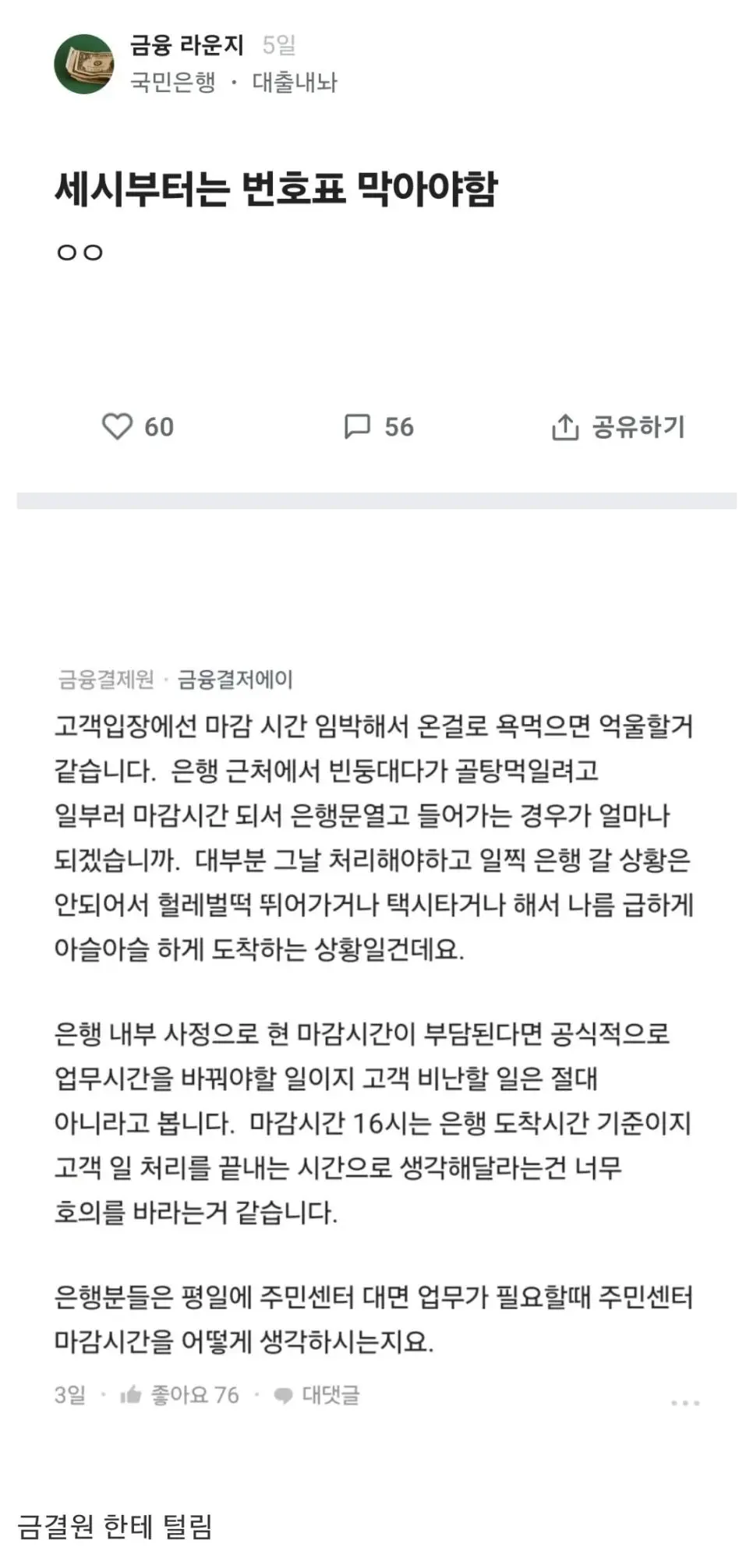 금융 라운지 5일
국민은행 · 대출내놔

세시부터는 번호표 막아야함

ㅇㅇ

60 56 공유하기

금융결제원 · 금융결저에이
고객입장에선 마감 시간 임박해서 온걸로 욕먹으면 억울할거 같습니다. 은행 근처에서 빈둥대다가 골탕먹일려고 일부러 마감시간 되서 은행문열고 들어가는 경우가 얼마나 되겠습니까. 대부분 그날 처리해야하고 일찍 은행 갈 상황은 안되어서 헐레벌떡 뛰어가거나 택시타거나 해서 나름 급하게 아슬아슬 하게 도착하는 상황일건데요.

은행 내부 사정으로 현 마감시간이 부담된다면 공식적으로 업무시간을 바꿔야할 일이지 고객 비난할 일은 절대 아니라고 봅니다. 마감시간 16시는 은행 도착시간 기준이지 고객 일 처리를 끝내는 시간으로 생각해달라는건 너무 호의를 바라는거 같습니다.

은행분들은 평일에 주민센터 대면 업무가 필요할때 주민센터 마감시간을 어떻게 생각하시는지요.

3일 · 좋아요 76 · 대댓글 ...

금결원 한테 털림